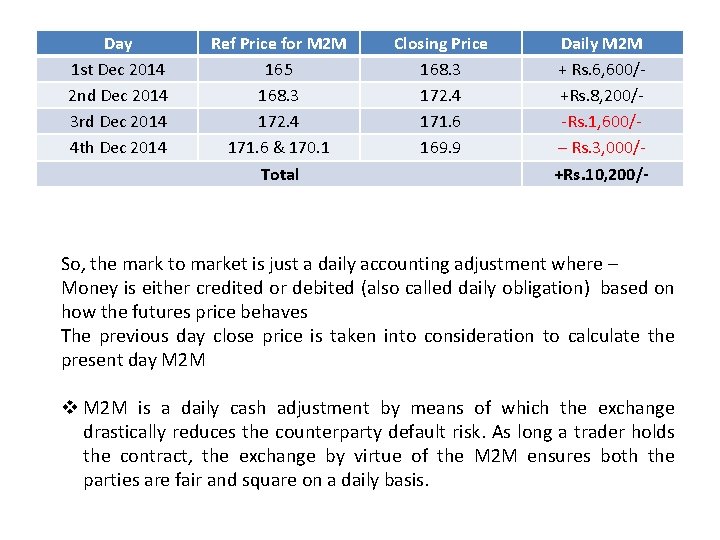 | Day | Ref Price for M2M | Closing Price | Daily M2M |
|---|---|---|---|
| 1st Dec 2014 | 165 | 168.3 | + Rs.6,600/- |
| 2nd Dec 2014 | 168.3 | 172.4 | +Rs.8,200/- |
| 3rd Dec 2014 | 172.4 | 171.6 | -Rs.1,600/- |
| 4th Dec 2014 | 171.6 & 170.1 | 169.9 | – Rs.3,000/- |
| Total | | | +Rs.10,200/- |

So, the mark to market is just a daily accounting adjustment where –
Money is either credited or debited (also called daily obligation) based on how the futures price behaves
The previous day close price is taken into consideration to calculate the present day M2M

❖ M2M is a daily cash adjustment by means of which the exchange drastically reduces the counterparty default risk. As long a trader holds the contract, the exchange by virtue of the M2M ensures both the parties are fair and square on a daily basis.